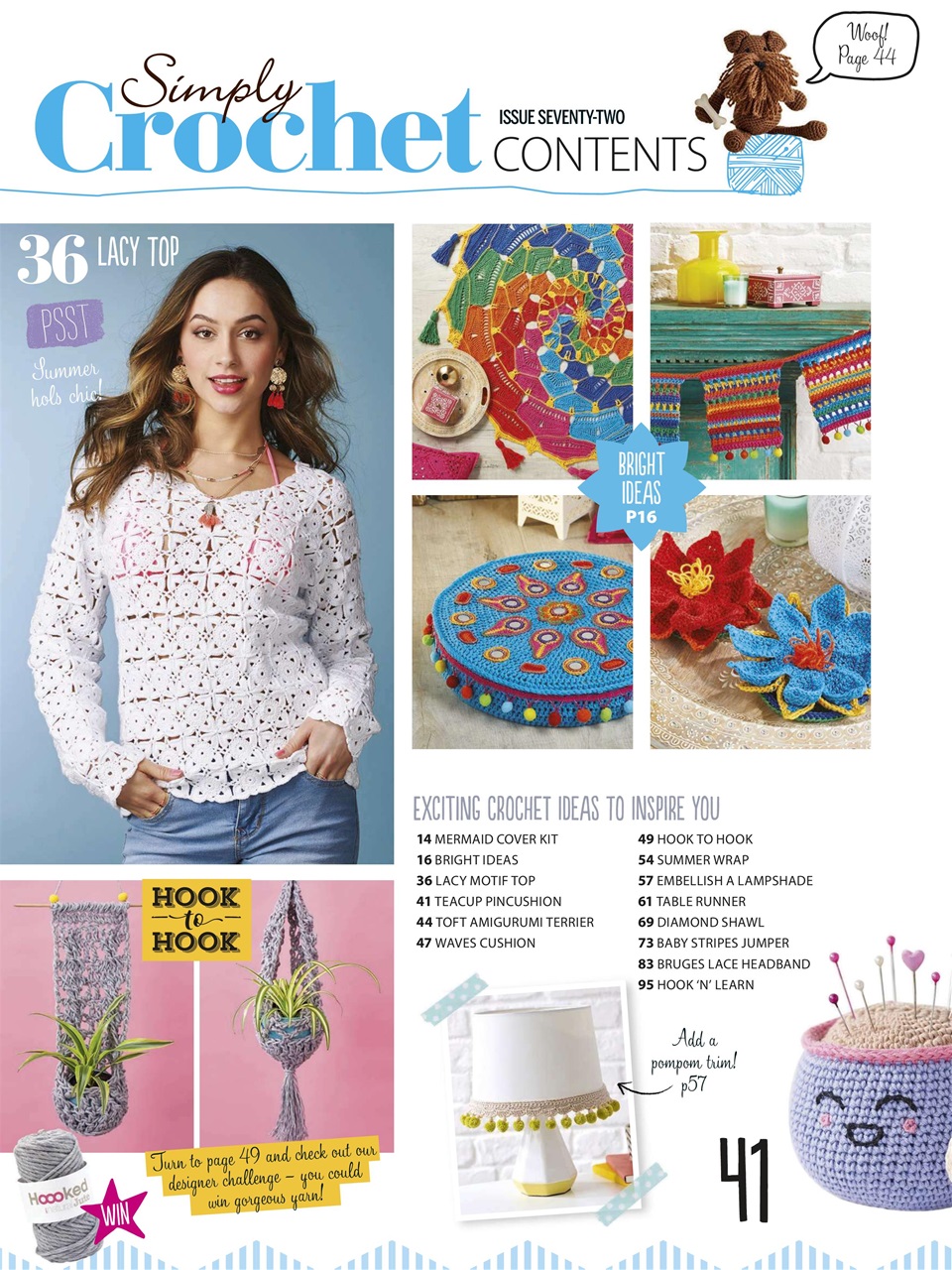 Simply Crochet

ISSUE SEVENTY-TWO
CONTENTS

Woof! Page 44

36 LACY TOP

PSST

Summer hols chic!

BRIGHT IDEAS P16

EXCITING CROCHET IDEAS TO INSPIRE YOU

14 MERMAID COVER KIT
16 BRIGHT IDEAS
36 LACY MOTIF TOP
41 TEACUP PINCUSHION
44 TOFT AMIGURUMI TERRIER
47 WAVES CUSHION
49 HOOK TO HOOK
54 SUMMER WRAP
57 EMBELLISH A LAMPSHADE
61 TABLE RUNNER
69 DIAMOND SHAWL
73 BABY STRIPES JUMPER
83 BRUGES LACE HEADBAND
95 HOOK 'N' LEARN

HOOK to HOOK

Turn to page 49 and check out our designer challenge – you could win gorgeous yarn!

Hoooked

WIN

Add a pompom trim! p57

41